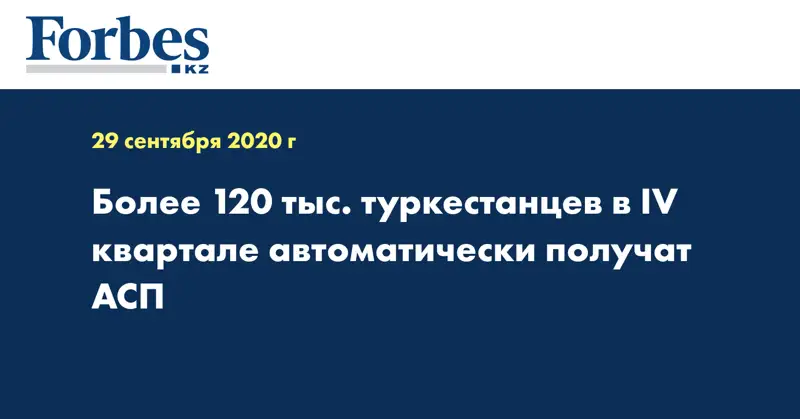 Forbes
KZ

29 сентября 2020 г

Более 120 тыс. туркестанцев в IV квартале автоматически получат АСП